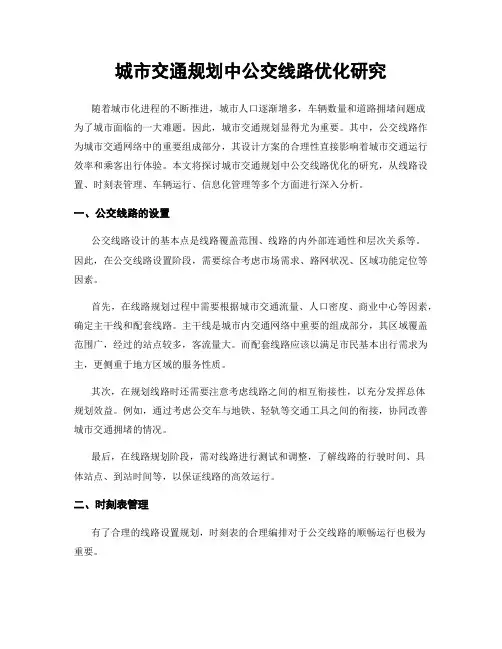 城市交通规划中公交线路优化研究

随着城市化进程的不断推进，城市人口逐渐增多，车辆数量和道路拥堵问题成为了城市面临的一大难题。因此，城市交通规划显得尤为重要。其中，公交线路作为城市交通网络中的重要组成部分，其设计方案的合理性直接影响着城市交通运行效率和乘客出行体验。本文将探讨城市交通规划中公交线路优化的研究，从线路设置、时刻表管理、车辆运行、信息化管理等多个方面进行深入分析。

一、公交线路的设置

公交线路设计的基本点是线路覆盖范围、线路的内外部连通性和层次关系等。因此，在公交线路设置阶段，需要综合考虑市场需求、路网状况、区域功能定位等因素。

首先，在线路规划过程中需要根据城市交通流量、人口密度、商业中心等因素，确定主干线和配套线路。主干线是城市内交通网络中重要的组成部分，其区域覆盖范围广，经过的站点较多，客流量大。而配套线路应该以满足市民基本出行需求为主，更侧重于地方区域的服务性质。

其次，在规划线路时还需要注意考虑线路之间的相互衔接性，以充分发挥总体规划效益。例如，通过考虑公交车与地铁、轻轨等交通工具之间的衔接，协同改善城市交通拥堵的情况。

最后，在线路规划阶段，需对线路进行测试和调整，了解线路的行驶时间、具体站点、到站时间等，以保证线路的高效运行。

二、时刻表管理

有了合理的线路设置规划，时刻表的合理编排对于公交线路的顺畅运行也极为重要。